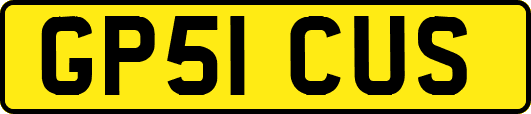 GP51 CUS